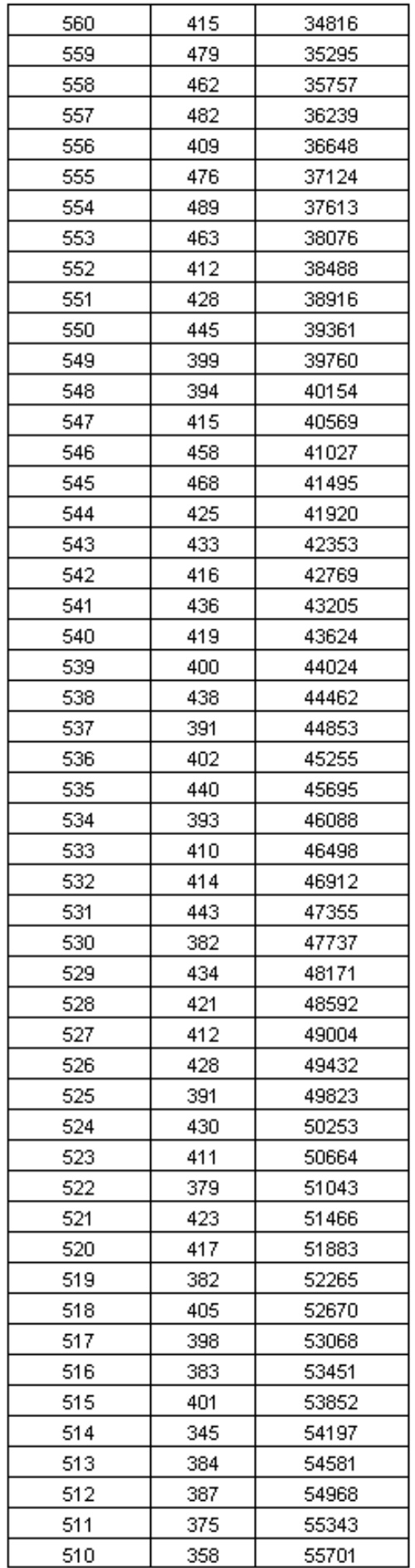 | | | |
|---|---|---|
| 560 | 415 | 34816 |
| 559 | 479 | 35295 |
| 558 | 462 | 35757 |
| 557 | 482 | 36239 |
| 556 | 409 | 36648 |
| 555 | 476 | 37124 |
| 554 | 489 | 37613 |
| 553 | 463 | 38076 |
| 552 | 412 | 38488 |
| 551 | 428 | 38916 |
| 550 | 445 | 39361 |
| 549 | 399 | 39760 |
| 548 | 394 | 40154 |
| 547 | 415 | 40569 |
| 546 | 458 | 41027 |
| 545 | 468 | 41495 |
| 544 | 425 | 41920 |
| 543 | 433 | 42353 |
| 542 | 416 | 42769 |
| 541 | 436 | 43205 |
| 540 | 419 | 43624 |
| 539 | 400 | 44024 |
| 538 | 438 | 44462 |
| 537 | 391 | 44853 |
| 536 | 402 | 45255 |
| 535 | 440 | 45695 |
| 534 | 393 | 46088 |
| 533 | 410 | 46498 |
| 532 | 414 | 46912 |
| 531 | 443 | 47355 |
| 530 | 382 | 47737 |
| 529 | 434 | 48171 |
| 528 | 421 | 48592 |
| 527 | 412 | 49004 |
| 526 | 428 | 49432 |
| 525 | 391 | 49823 |
| 524 | 430 | 50253 |
| 523 | 411 | 50664 |
| 522 | 379 | 51043 |
| 521 | 423 | 51466 |
| 520 | 417 | 51883 |
| 519 | 382 | 52265 |
| 518 | 405 | 52670 |
| 517 | 398 | 53068 |
| 516 | 383 | 53451 |
| 515 | 401 | 53852 |
| 514 | 345 | 54197 |
| 513 | 384 | 54581 |
| 512 | 387 | 54968 |
| 511 | 375 | 55343 |
| 510 | 358 | 55701 |